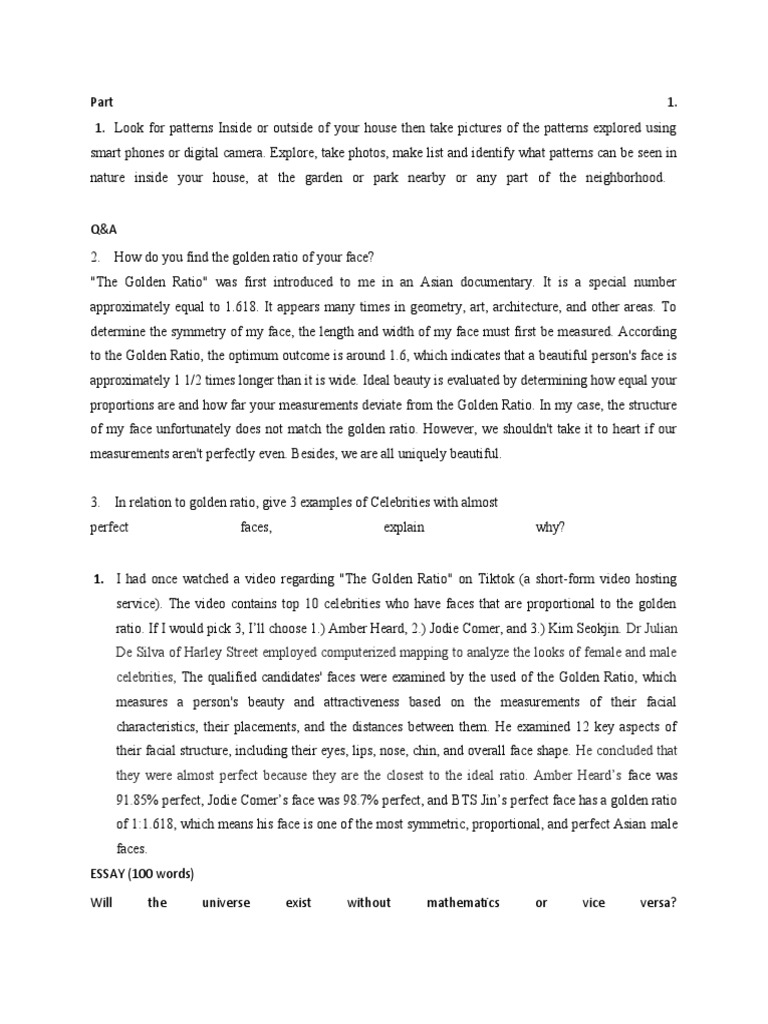 Part 1.

1. Look for patterns Inside or outside of your house then take pictures of the patterns explored using smart phones or digital camera. Explore, take photos, make list and identify what patterns can be seen in nature inside your house, at the garden or park nearby or any part of the neighborhood.

Q&A

2. How do you find the golden ratio of your face?

"The Golden Ratio" was first introduced to me in an Asian documentary. It is a special number approximately equal to 1.618. It appears many times in geometry, art, architecture, and other areas. To determine the symmetry of my face, the length and width of my face must first be measured. According to the Golden Ratio, the optimum outcome is around 1.6, which indicates that a beautiful person's face is approximately 1 1/2 times longer than it is wide. Ideal beauty is evaluated by determining how equal your proportions are and how far your measurements deviate from the Golden Ratio. In my case, the structure of my face unfortunately does not match the golden ratio. However, we shouldn't take it to heart if our measurements aren't perfectly even. Besides, we are all uniquely beautiful.

3. In relation to golden ratio, give 3 examples of Celebrities with almost perfect faces, explain why?

1. I had once watched a video regarding "The Golden Ratio" on Tiktok (a short-form video hosting service). The video contains top 10 celebrities who have faces that are proportional to the golden ratio. If I would pick 3, I'll choose 1.) Amber Heard, 2.) Jodie Comer, and 3.) Kim Seokjin. Dr Julian De Silva of Harley Street employed computerized mapping to analyze the looks of female and male celebrities, The qualified candidates' faces were examined by the used of the Golden Ratio, which measures a person's beauty and attractiveness based on the measurements of their facial characteristics, their placements, and the distances between them. He examined 12 key aspects of their facial structure, including their eyes, lips, nose, chin, and overall face shape. He concluded that they were almost perfect because they are the closest to the ideal ratio. Amber Heard's face was 91.85% perfect, Jodie Comer's face was 98.7% perfect, and BTS Jin's perfect face has a golden ratio of 1:1.618, which means his face is one of the most symmetric, proportional, and perfect Asian male faces.

ESSAY (100 words)

Will the universe exist without mathematics or vice versa?